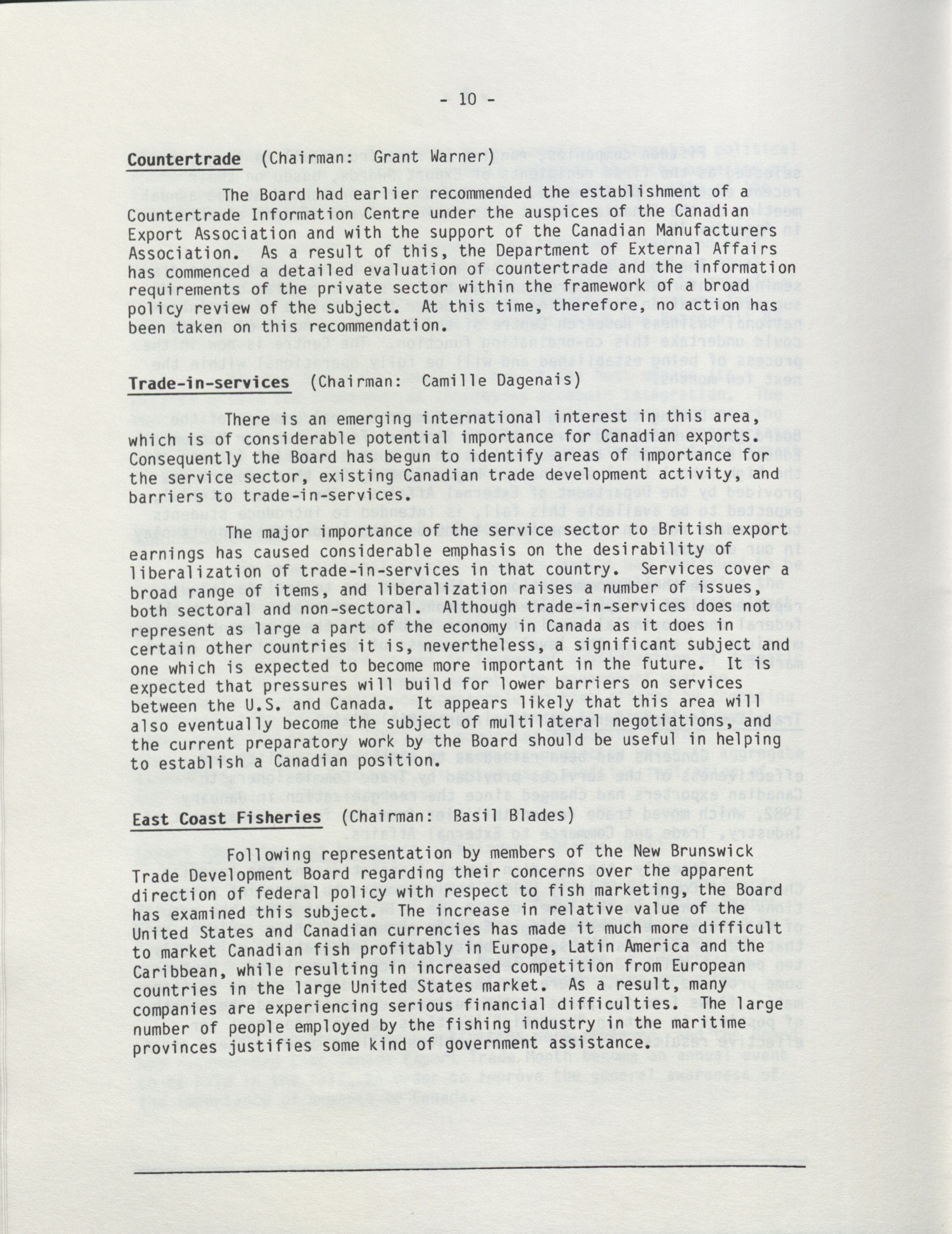 - 10 -

Countertrade (Chairman: Grant Warner)

The Board had earlier recommended the establishment of a Countertrade Information Centre under the auspices of the Canadian Export Association and with the support of the Canadian Manufacturers Association. As a result of this, the Department of External Affairs has commenced a detailed evaluation of countertrade and the information requirements of the private sector within the framework of a broad policy review of the subject. At this time, therefore, no action has been taken on this recommendation.

Trade-in-services (Chairman: Camille Dagenais)

There is an emerging international interest in this area, which is of considerable potential importance for Canadian exports. Consequently the Board has begun to identify areas of importance for the service sector, existing Canadian trade development activity, and barriers to trade-in-services.

The major importance of the service sector to British export earnings has caused considerable emphasis on the desirability of liberalization of trade-in-services in that country. Services cover a broad range of items, and liberalization raises a number of issues, both sectoral and non-sectoral. Although trade-in-services does not represent as large a part of the economy in Canada as it does in certain other countries it is, nevertheless, a significant subject and one which is expected to become more important in the future. It is expected that pressures will build for lower barriers on services between the U.S. and Canada. It appears likely that this area will also eventually become the subject of multilateral negotiations, and the current preparatory work by the Board should be useful in helping to establish a Canadian position.

East Coast Fisheries (Chairman: Basil Blades)

Following representation by members of the New Brunswick Trade Development Board regarding their concerns over the apparent direction of federal policy with respect to fish marketing, the Board has examined this subject. The increase in relative value of the United States and Canadian currencies has made it much more difficult to market Canadian fish profitably in Europe, Latin America and the Caribbean, while resulting in increased competition from European countries in the large United States market. As a result, many companies are experiencing serious financial difficulties. The large number of people employed by the fishing industry in the maritime provinces justifies some kind of government assistance.